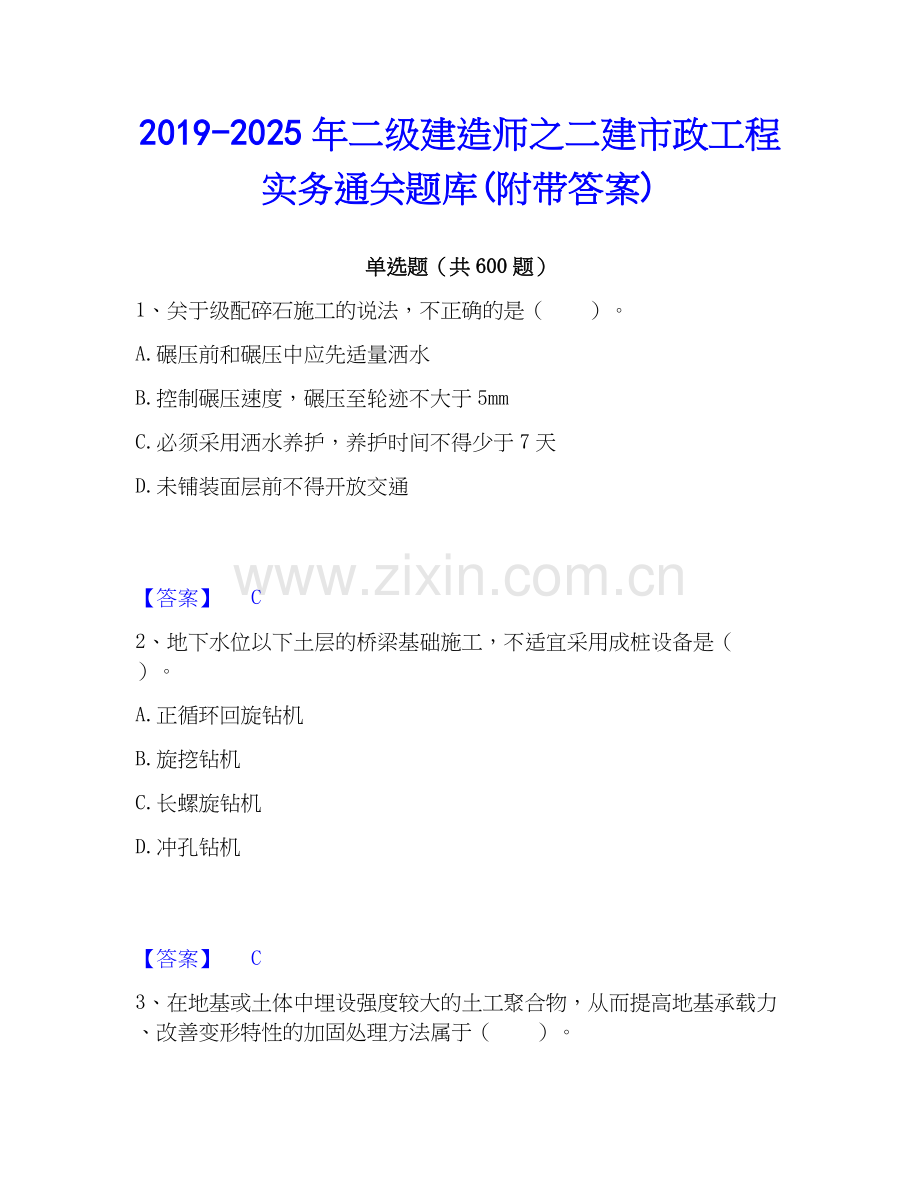 2019-2025年二级建造师之二建市政工程实务通关题库(附带答案)

单选题（共600题）

1、关于级配碎石施工的说法，不正确的是（ ）。

A.碾压前和碾压中应先适量洒水

B.控制碾压速度，碾压至轮迹不大于5mm

C.必须采用洒水养护，养护时间不得少于7天

D.未铺装面层前不得开放交通

【答案】 C

2、地下水位以下土层的桥梁基础施工，不适宜采用成桩设备是（ ）。

A.正循环回旋钻机

B.旋挖钻机

C.长螺旋钻机

D.冲孔钻机

【答案】 C

3、在地基或土体中埋设强度较大的土工聚合物，从而提高地基承载力、改善变形特性的加固处理方法属于（ ）。

www.zixin.com.cn